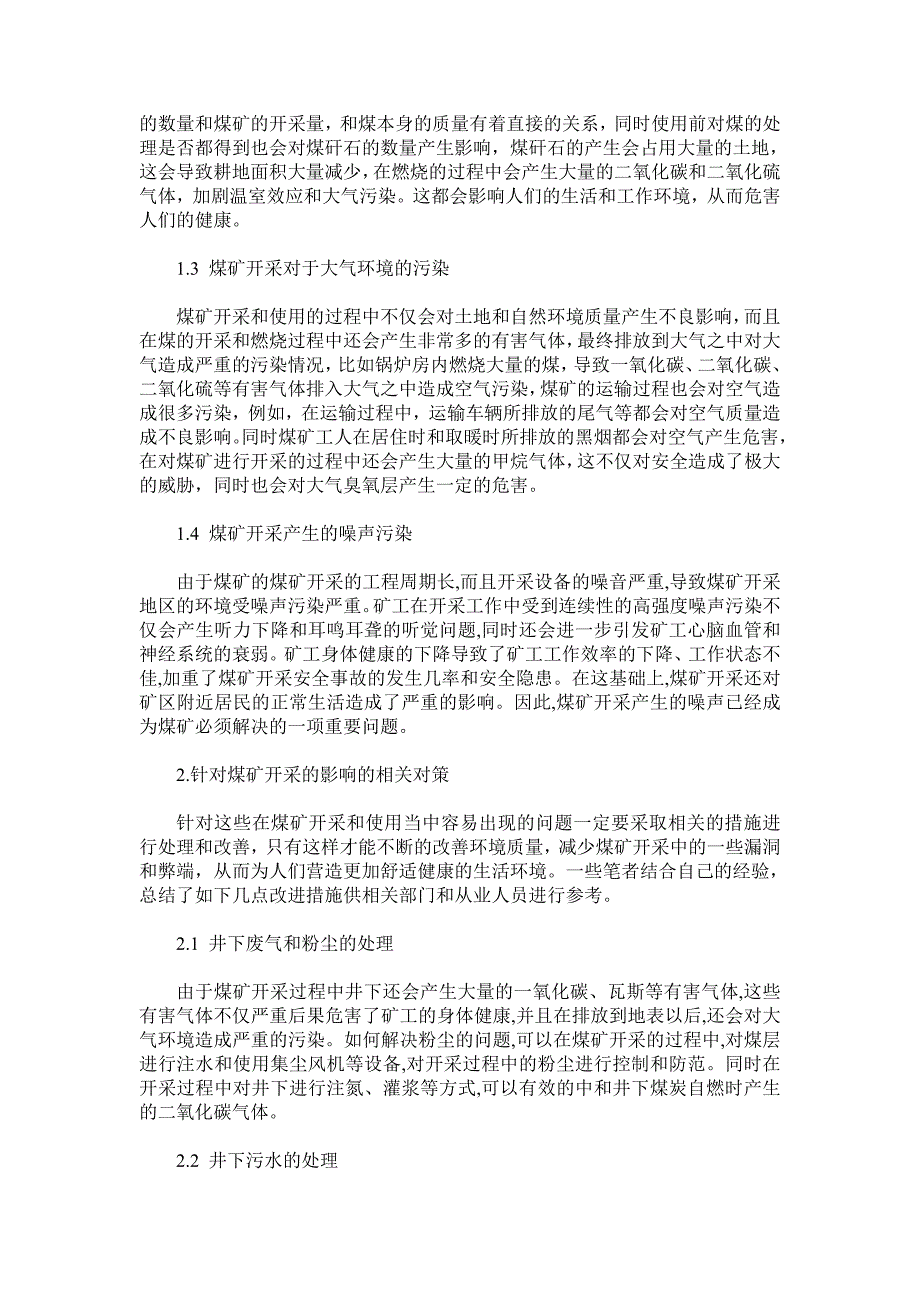 的数量和煤矿的开采量，和煤本身的质量有着直接的关系，同时使用前对煤的处理是否都得到也会对煤矸石的数量产生影响，煤矸石的产生会占用大量的土地，这会导致耕地面积大量减少，在燃烧的过程中会产生大量的二氧化碳和二氧化硫气体，加剧温室效应和大气污染。这都会影响人们的生活和工作环境，从而危害人们的健康。

1.3 煤矿开采对于大气环境的污染

煤矿开采和使用的过程中不仅会对土地和自然环境质量产生不良影响，而且在煤的开采和燃烧过程中还会产生非常多的有害气体，最终排放到大气之中对大气造成严重的污染情况，比如锅炉房内燃烧大量的煤，导致一氧化碳、二氧化碳、二氧化硫等有害气体排入大气之中造成空气污染，煤矿的运输过程也会对空气造成很多污染，例如，在运输过程中，运输车辆所排放的尾气等都会对空气质量造成不良影响。同时煤矿工人在居住时和取暖时所排放的黑烟都会对空气产生危害，在对煤矿进行开采的过程中还会产生大量的甲烷气体，这不仅对安全造成了极大的威胁，同时也会对大气臭氧层产生一定的危害。

1.4 煤矿开采产生的噪声污染

由于煤矿的煤矿开采的工程周期长,而且开采设备的噪音严重,导致煤矿开采地区的环境受噪声污染严重。矿工在开采工作中受到连续性的高强度噪声污染不仅会产生听力下降和耳鸣耳聋的听觉问题,同时还会进一步引发矿工心脑血管和神经系统的衰弱。矿工身体健康的下降导致了矿工工作效率的下降、工作状态不佳,加重了煤矿开采安全事故的发生几率和安全隐患。在这基础上,煤矿开采还对矿区附近居民的正常生活造成了严重的影响。因此,煤矿开采产生的噪声已经成为煤矿必须解决的一项重要问题。

2.针对煤矿开采的影响的相关对策

针对这些在煤矿开采和使用当中容易出现的问题一定要采取相关的措施进行处理和改善，只有这样才能不断的改善环境质量，减少煤矿开采中的一些漏洞和弊端，从而为人们营造更加舒适健康的生活环境。一些笔者结合自己的经验，总结了如下几点改进措施供相关部门和从业人员进行参考。

2.1 井下废气和粉尘的处理

由于煤矿开采过程中井下还会产生大量的一氧化碳、瓦斯等有害气体,这些有害气体不仅严重后果危害了矿工的身体健康,并且在排放到地表以后,还会对大气环境造成严重的污染。如何解决粉尘的问题,可以在煤矿开采的过程中,对煤层进行注水和使用集尘风机等设备,对开采过程中的粉尘进行控制和防范。同时在开采过程中对井下进行注氮、灌浆等方式,可以有效的中和井下煤炭自燃时产生的二氧化碳气体。

2.2 井下污水的处理